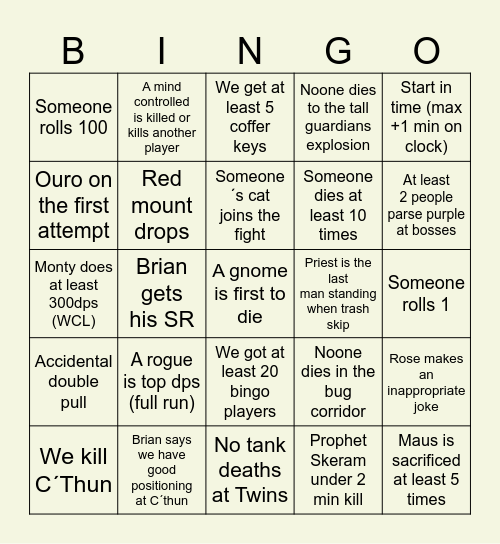 | B | I | N | G | O |
|---|---|---|---|---|
| Someone rolls 100 | A mind controlled is killed or kills another player | We get at least 5 coffer keys | Noone dies to the tall guardians explosion | Start in time (max +1 min on clock) |
| Ouro on the first attempt | Red mount drops | Someone ´s cat joins the fight | Someone dies at least 10 times | At least 2 people parse purple at bosses |
| Monty does at least 300dps (WCL) | Brian gets his SR | A gnome is first to die | Priest is the last man standing when trash skip | Someone rolls 1 |
| Accidental double pull | A rogue is top dps (full run) | We got at least 20 bingo players | Noone dies in the bug corridor | Rose makes an inappropriate joke |
| We kill C´Thun | Brian says we have good positioning at C´thun | No tank deaths at Twins | Prophet Skeram under 2 min kill | Maus is sacrificed at least 5 times |